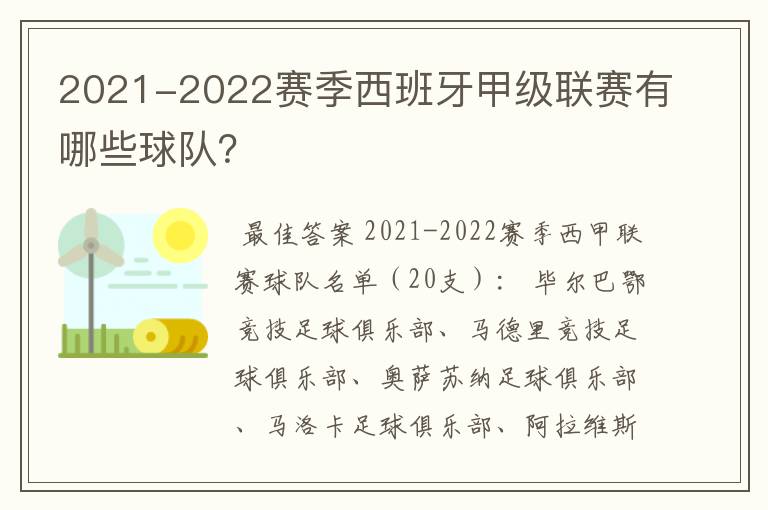 2021-2022赛季西班牙甲级联赛有哪些球队?

最佳答案 2021-2022赛季西甲联赛球队名单（20支）: 毕尔巴鄂竞技足球俱乐部、马德里竞技足球俱乐部、奥萨苏纳足球俱乐部、马洛卡足球俱乐部、阿拉维斯